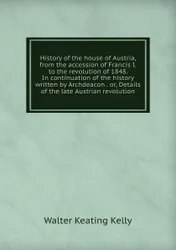 History of the house of Austria, from the accession of Francis I. to the revolution of 1848. In continuation of the history written by Archdeacon . or, Details of the late Austrian revolution

Walter Keating Kelly